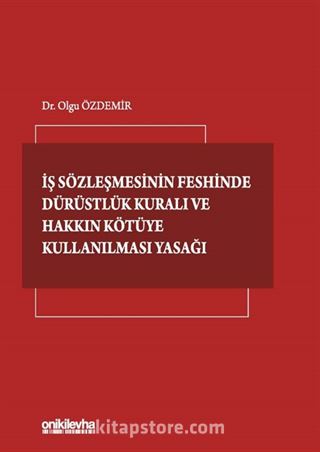 Dr. Olgu ÖZDEMİR

İŞ SÖZLEŞMESİNİN FESHİNDE DÜRÜSTLÜK KURALI VE HAKKIN KÖTÜYE KULLANILMASI YASAĞI

onikilevha

kitapstore.com